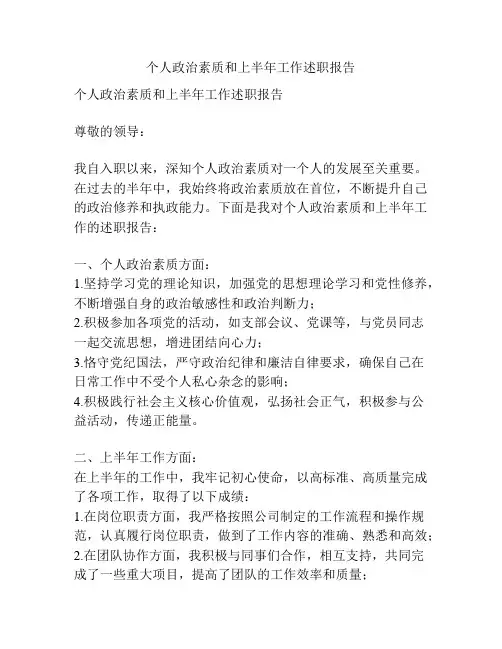 个人政治素质和上半年工作述职报告

个人政治素质和上半年工作述职报告

尊敬的领导：

我自入职以来，深知个人政治素质对一个人的发展至关重要。在过去的半年中，我始终将政治素质放在首位，不断提升自己的政治修养和执政能力。下面是我对个人政治素质和上半年工作的述职报告：

一、个人政治素质方面：
1.坚持学习党的理论知识，加强党的思想理论学习和党性修养，不断增强自身的政治敏感性和政治判断力；
2.积极参加各项党的活动，如支部会议、党课等，与党员同志一起交流思想，增进团结向心力；
3.恪守党纪国法，严守政治纪律和廉洁自律要求，确保自己在日常工作中不受个人私心杂念的影响；
4.积极践行社会主义核心价值观，弘扬社会正气，积极参与公益活动，传递正能量。

二、上半年工作方面：
在上半年的工作中，我牢记初心使命，以高标准、高质量完成了各项工作，取得了以下成绩：
1.在岗位职责方面，我严格按照公司制定的工作流程和操作规范，认真履行岗位职责，做到了工作内容的准确、熟悉和高效；
2.在团队协作方面，我积极与同事们合作，相互支持，共同完成了一些重大项目，提高了团队的工作效率和质量；